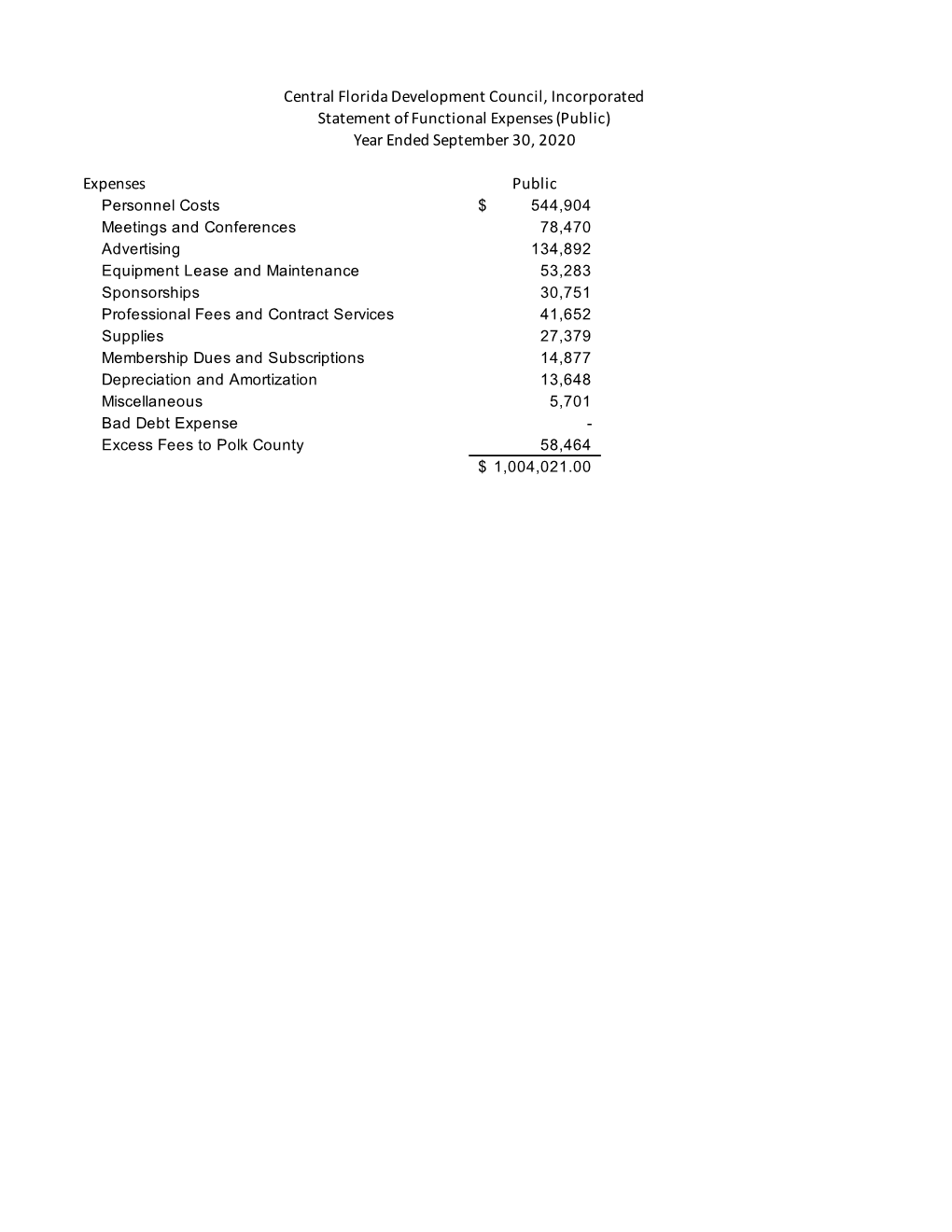 Central Florida Development Council, Incorporated
Statement of Functional Expenses (Public)
Year Ended September 30, 2020

| Expenses | Public |
|---|---|
| Personnel Costs | $ 544,904 |
| Meetings and Conferences | 78,470 |
| Advertising | 134,892 |
| Equipment Lease and Maintenance | 53,283 |
| Sponsorships | 30,751 |
| Professional Fees and Contract Services | 41,652 |
| Supplies | 27,379 |
| Membership Dues and Subscriptions | 14,877 |
| Depreciation and Amortization | 13,648 |
| Miscellaneous | 5,701 |
| Bad Debt Expense | - |
| Excess Fees to Polk County | 58,464 |
| | $ 1,004,021.00 |